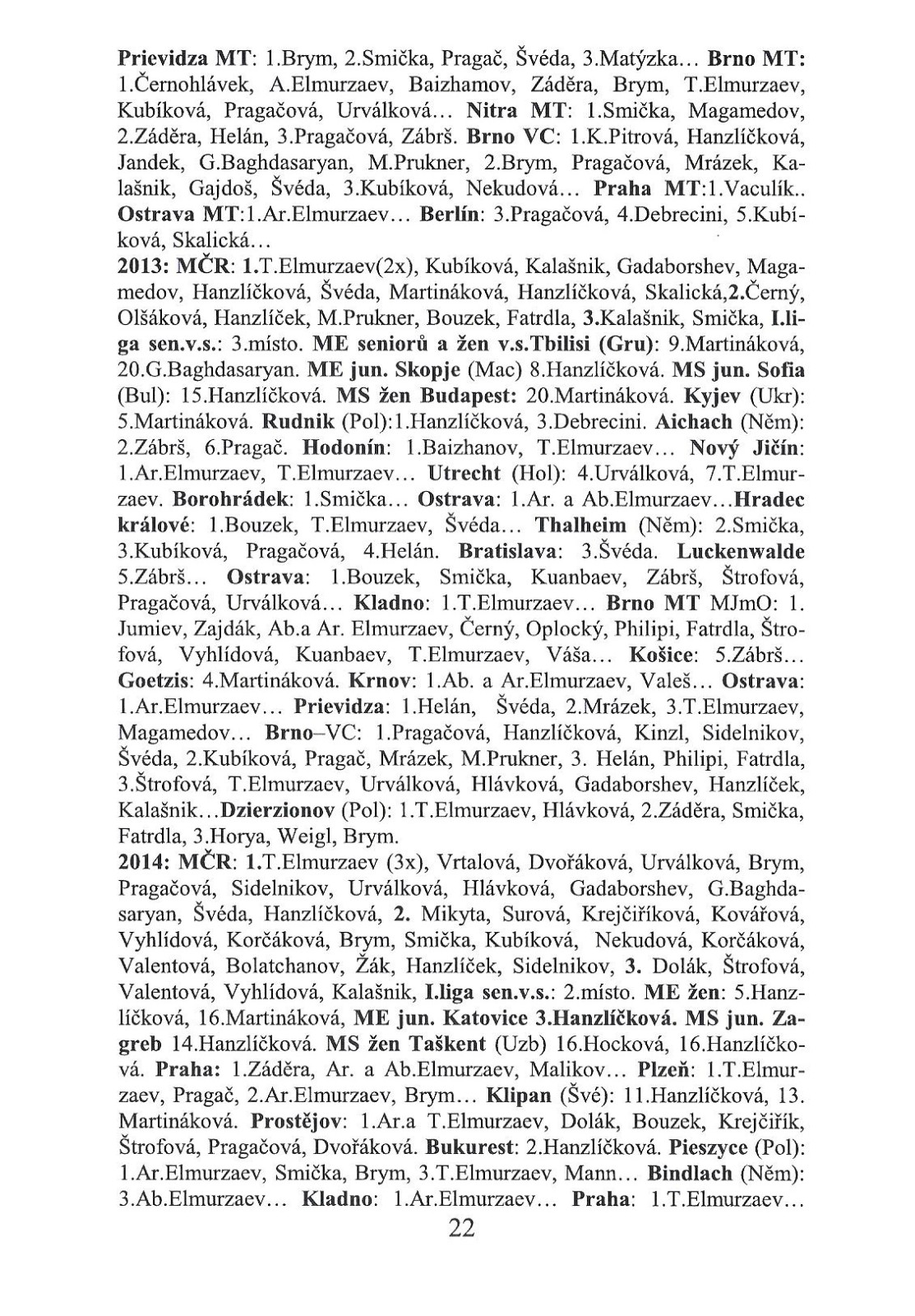 Prievidza MT: 1.Brym, 2.Smička, Pragač, Švéda, 3.Matýzka... Brno MT: 1.Černohlávek, A.Elmurzaev, Baizhamov, Záděra, Brym, T.Elmurzaev, Kubíková, Pragačová, Urválková... Nitra MT: 1.Smička, Magamedov, 2.Záděra, Helán, 3.Pragačová, Zábrš. Brno VC: 1.K.Pitrová, Hanzlíčková, Jandek, G.Baghdasaryan, M.Prukner, 2.Brym, Pragačová, Mrázek, Kalašnik, Gajdoš, Švéda, 3.Kubíková, Nekudová... Praha MT:1.Vaculík.. Ostrava MT:1.Ar.Elmurzaev... Berlín: 3.Pragačová, 4.Debrecini, 5.Kubíková, Skalická...
2013: MČR: 1.T.Elmurzaev(2x), Kubíková, Kalašnik, Gadaborshev, Magamedov, Hanzlíčková, Švéda, Martináková, Hanzlíčková, Skalická,2.Černý, Olšáková, Hanzlíček, M.Prukner, Bouzek, Fatrdla, 3.Kalašnik, Smička, I.liga sen.v.s.: 3.místo. ME seniorů a žen v.s.Tbilisi (Gru): 9.Martináková, 20.G.Baghdasaryan. ME jun. Skopje (Mac) 8.Hanzlíčková. MS jun. Sofia (Bul): 15.Hanzlíčková. MS žen Budapest: 20.Martináková. Kyjev (Ukr): 5.Martináková. Rudnik (Pol):1.Hanzlíčková, 3.Debrecini. Aichach (Něm): 2.Zábrš, 6.Pragač. Hodonín: 1.Baizhanov, T.Elmurzaev... Nový Jičín: 1.Ar.Elmurzaev, T.Elmurzaev... Utrecht (Hol): 4.Urválková, 7.T.Elmurzaev. Borohrádek: 1.Smička... Ostrava: 1.Ar. a Ab.Elmurzaev...Hradec králové: 1.Bouzek, T.Elmurzaev, Švéda... Thalheim (Něm): 2.Smička, 3.Kubíková, Pragačová, 4.Helán. Bratislava: 3.Švéda. Luckenwalde 5.Zábrš... Ostrava: 1.Bouzek, Smička, Kuanbaev, Zábrš, Štrofová, Pragačová, Urválková... Kladno: 1.T.Elmurzaev... Brno MT MJmO: 1. Jumiev, Zajdák, Ab.a Ar. Elmurzaev, Černý, Oplocký, Philipi, Fatrdla, Štrofová, Vyhlídová, Kuanbaev, T.Elmurzaev, Váša... Košice: 5.Zábrš... Goetzis: 4.Martináková. Krnov: 1.Ab. a Ar.Elmurzaev, Valeš... Ostrava: 1.Ar.Elmurzaev... Prievidza: 1.Helán, Švéda, 2.Mrázek, 3.T.Elmurzaev, Magamedov... Brno–VC: 1.Pragačová, Hanzlíčková, Kinzl, Sidelnikov, Švéda, 2.Kubíková, Pragač, Mrázek, M.Prukner, 3. Helán, Philipi, Fatrdla, 3.Štrofová, T.Elmurzaev, Urválková, Hlávková, Gadaborshev, Hanzlíček, Kalašnik...Dzierzionov (Pol): 1.T.Elmurzaev, Hlávková, 2.Záděra, Smička, Fatrdla, 3.Horya, Weigl, Brym.
2014: MČR: 1.T.Elmurzaev (3x), Vrtalová, Dvořáková, Urválková, Brym, Pragačová, Sidelnikov, Urválková, Hlávková, Gadaborshev, G.Baghdasaryan, Švéda, Hanzlíčková, 2. Mikyta, Surová, Krejčiříková, Kovářová, Vyhlídová, Korčáková, Brym, Smička, Kubíková, Nekudová, Korčáková, Valentová, Bolatchanov, Žák, Hanzlíček, Sidelnikov, 3. Dolák, Štrofová, Valentová, Vyhlídová, Kalašnik, I.liga sen.v.s.: 2.místo. ME žen: 5.Hanzlíčková, 16.Martináková, ME jun. Katovice 3.Hanzlíčková. MS jun. Zagreb 14.Hanzlíčková. MS žen Taškent (Uzb) 16.Hocková, 16.Hanzlíčková. Praha: 1.Záděra, Ar. a Ab.Elmurzaev, Malikov... Plzeň: 1.T.Elmurzaev, Pragač, 2.Ar.Elmurzaev, Brym... Klipan (Švé): 11.Hanzlíčková, 13. Martináková. Prostějov: 1.Ar.a T.Elmurzaev, Dolák, Bouzek, Krejčiřík, Štrofová, Pragačová, Dvořáková. Bukurest: 2.Hanzlíčková. Pieszyce (Pol): 1.Ar.Elmurzaev, Smička, Brym, 3.T.Elmurzaev, Mann... Bindlach (Něm): 3.Ab.Elmurzaev... Kladno: 1.Ar.Elmurzaev... Praha: 1.T.Elmurzaev...
22